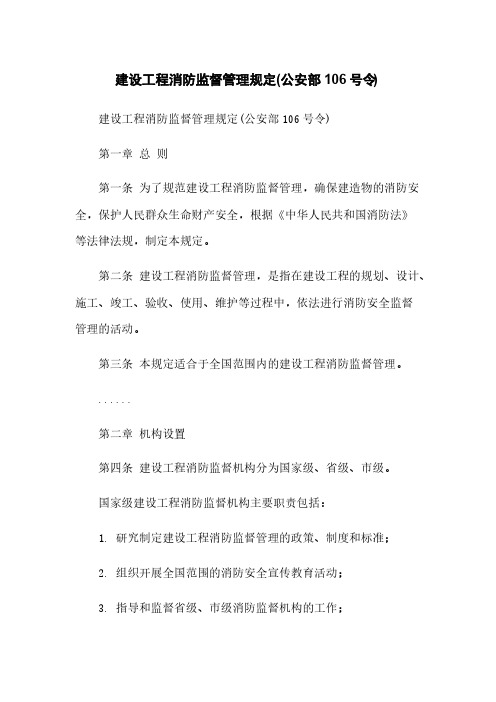 建设工程消防监督管理规定(公安部 106 号令)

建设工程消防监督管理规定(公安部 106 号令)

第一章 总 则

第一条 为了规范建设工程消防监督管理，确保建造物的消防安全，保护人民群众生命财产安全，根据《中华人民共和国消防法》等法律法规，制定本规定。

第二条 建设工程消防监督管理，是指在建设工程的规划、设计、施工、竣工、验收、使用、维护等过程中，依法进行消防安全监督管理的活动。

第三条 本规定适合于全国范围内的建设工程消防监督管理。

......

第二章 机构设置

第四条 建设工程消防监督机构分为国家级、省级、市级。

国家级建设工程消防监督机构主要职责包括：

1. 研究制定建设工程消防监督管理的政策、制度和标准；

2. 组织开展全国范围的消防安全宣传教育活动；

3. 指导和监督省级、市级消防监督机构的工作；